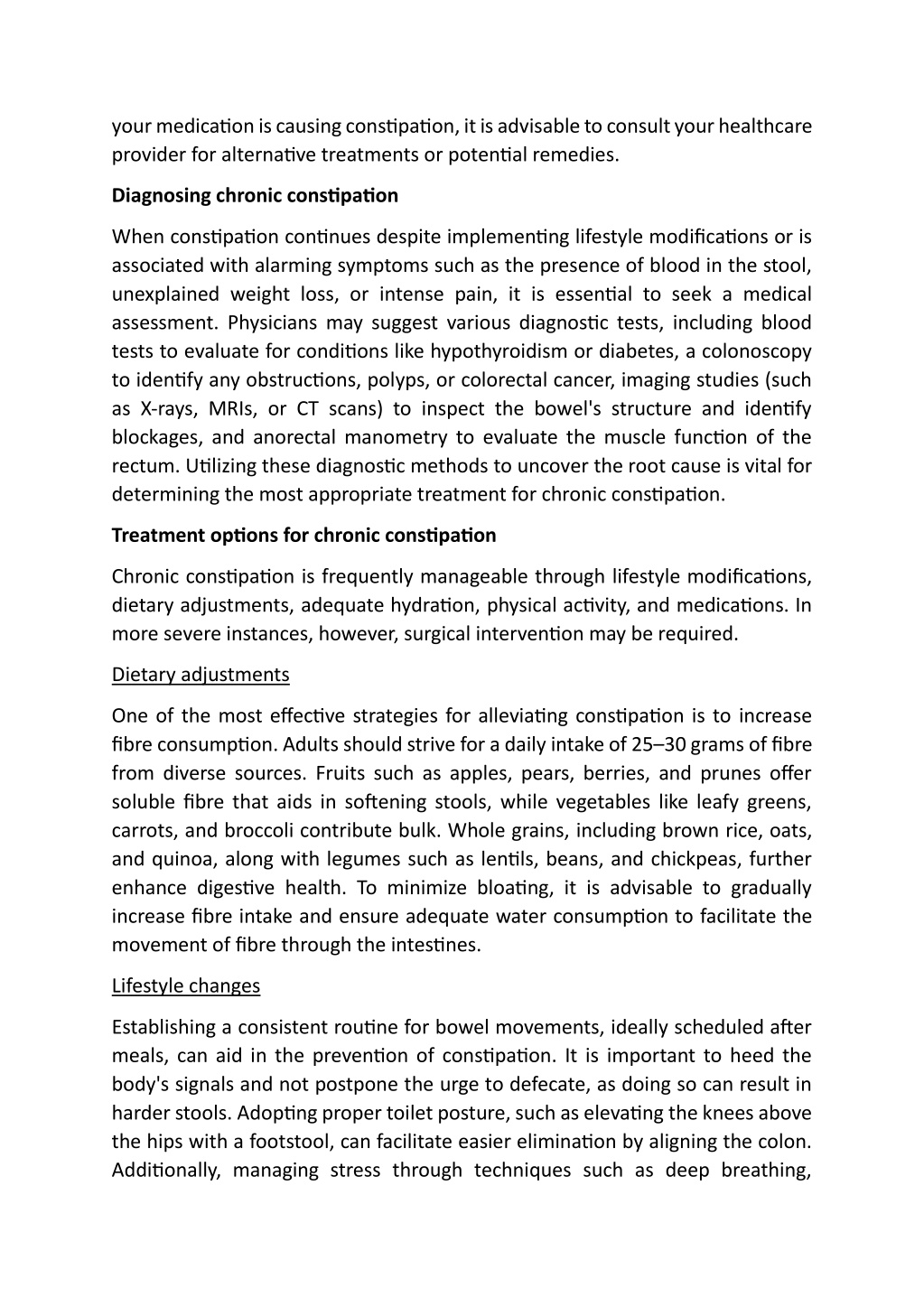 your medication is causing constipation, it is advisable to consult your healthcare provider for alternative treatments or potential remedies.

Diagnosing chronic constipation

When constipation continues despite implementing lifestyle modifications or is associated with alarming symptoms such as the presence of blood in the stool, unexplained weight loss, or intense pain, it is essential to seek a medical assessment. Physicians may suggest various diagnostic tests, including blood tests to evaluate for conditions like hypothyroidism or diabetes, a colonoscopy to identify any obstructions, polyps, or colorectal cancer, imaging studies (such as X-rays, MRIs, or CT scans) to inspect the bowel's structure and identify blockages, and anorectal manometry to evaluate the muscle function of the rectum. Utilizing these diagnostic methods to uncover the root cause is vital for determining the most appropriate treatment for chronic constipation.

Treatment options for chronic constipation

Chronic constipation is frequently manageable through lifestyle modifications, dietary adjustments, adequate hydration, physical activity, and medications. In more severe instances, however, surgical intervention may be required.

Dietary adjustments

One of the most effective strategies for alleviating constipation is to increase fibre consumption. Adults should strive for a daily intake of 25–30 grams of fibre from diverse sources. Fruits such as apples, pears, berries, and prunes offer soluble fibre that aids in softening stools, while vegetables like leafy greens, carrots, and broccoli contribute bulk. Whole grains, including brown rice, oats, and quinoa, along with legumes such as lentils, beans, and chickpeas, further enhance digestive health. To minimize bloating, it is advisable to gradually increase fibre intake and ensure adequate water consumption to facilitate the movement of fibre through the intestines.

Lifestyle changes

Establishing a consistent routine for bowel movements, ideally scheduled after meals, can aid in the prevention of constipation. It is important to heed the body's signals and not postpone the urge to defecate, as doing so can result in harder stools. Adopting proper toilet posture, such as elevating the knees above the hips with a footstool, can facilitate easier elimination by aligning the colon. Additionally, managing stress through techniques such as deep breathing,